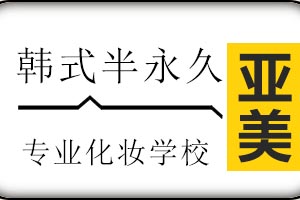 韩式半永久

专业化妆学校

亚美